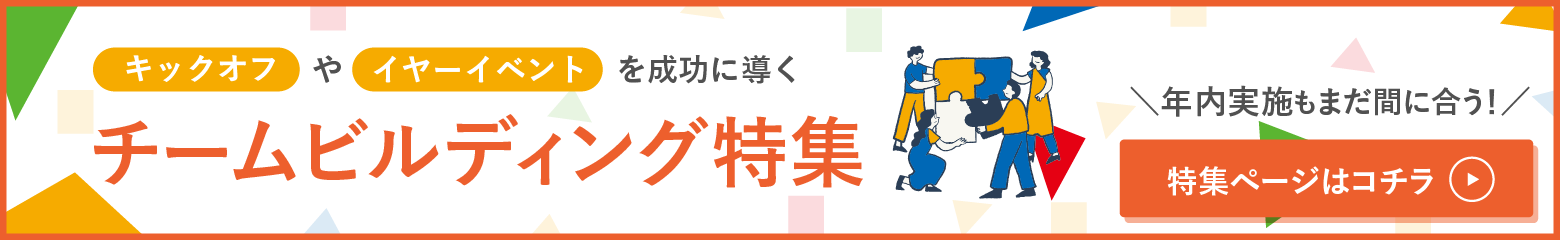 キックオフ や イヤーイベント を成功に導く
チームビルディング特集

＼年内実施もまだ間に合う！／
特集ページはコチラ